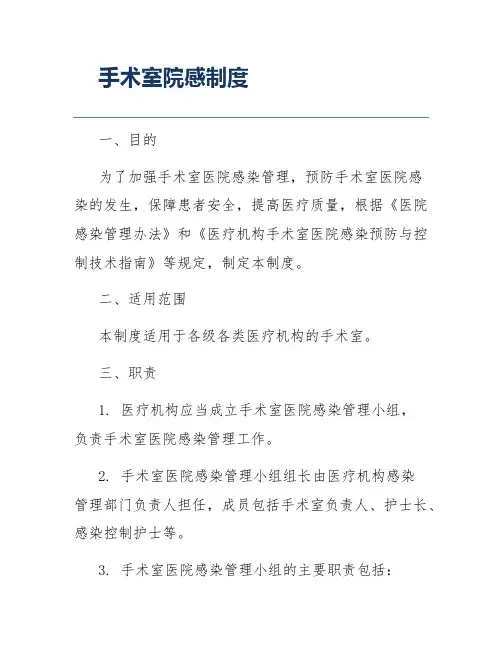 手术室院感制度

一、目的

为了加强手术室医院感染管理，预防手术室医院感染的发生，保障患者安全，提高医疗质量，根据《医院感染管理办法》和《医疗机构手术室医院感染预防与控制技术指南》等规定，制定本制度。

二、适用范围

本制度适用于各级各类医疗机构的手术室。

三、职责

1. 医疗机构应当成立手术室医院感染管理小组，负责手术室医院感染管理工作。

2. 手术室医院感染管理小组组长由医疗机构感染管理部门负责人担任，成员包括手术室负责人、护士长、感染控制护士等。

3. 手术室医院感染管理小组的主要职责包括：